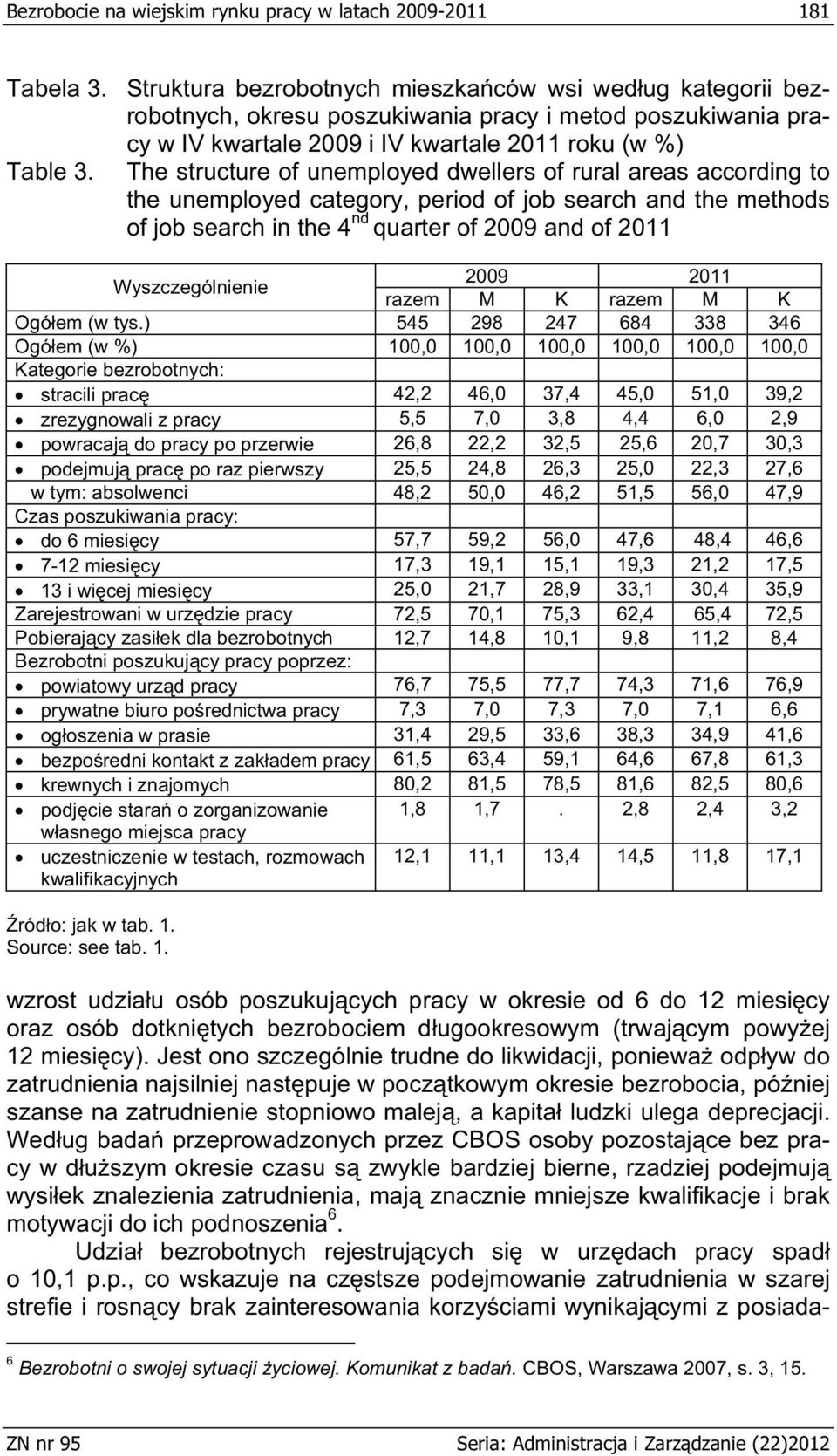 Bezrobocie na wiejskim rynku pracy w latach 2009-2011 181

Tabela 3. Struktura bezrobotnych mieszkańców wsi według kategorii bezrobotnych, okresu poszukiwania pracy i metod poszukiwania pracy w IV kwartale 2009 i IV kwartale 2011 roku (w %)
Table 3. The structure of unemployed dwellers of rural areas according to the unemployed category, period of job search and the methods of job search in the 4$^{nd}$ quarter of 2009 and of 2011

| Wyszczególnienie | 2009 razem | 2009 M | 2009 K | 2011 razem | 2011 M | 2011 K |
|---|---|---|---|---|---|---|
| Ogółem (w tys.) | 545 | 298 | 247 | 684 | 338 | 346 |
| Ogółem (w %) | 100,0 | 100,0 | 100,0 | 100,0 | 100,0 | 100,0 |
| Kategorie bezrobotnych: | | | | | | |
| • stracili pracę | 42,2 | 46,0 | 37,4 | 45,0 | 51,0 | 39,2 |
| • zrezygnowali z pracy | 5,5 | 7,0 | 3,8 | 4,4 | 6,0 | 2,9 |
| • powracają do pracy po przerwie | 26,8 | 22,2 | 32,5 | 25,6 | 20,7 | 30,3 |
| • podejmują pracę po raz pierwszy | 25,5 | 24,8 | 26,3 | 25,0 | 22,3 | 27,6 |
| w tym: absolwenci | 48,2 | 50,0 | 46,2 | 51,5 | 56,0 | 47,9 |
| Czas poszukiwania pracy: | | | | | | |
| • do 6 miesięcy | 57,7 | 59,2 | 56,0 | 47,6 | 48,4 | 46,6 |
| • 7-12 miesięcy | 17,3 | 19,1 | 15,1 | 19,3 | 21,2 | 17,5 |
| • 13 i więcej miesięcy | 25,0 | 21,7 | 28,9 | 33,1 | 30,4 | 35,9 |
| Zarejestrowani w urzędzie pracy | 72,5 | 70,1 | 75,3 | 62,4 | 65,4 | 72,5 |
| Pobierający zasiłek dla bezrobotnych | 12,7 | 14,8 | 10,1 | 9,8 | 11,2 | 8,4 |
| Bezrobotni poszukujący pracy poprzez: | | | | | | |
| • powiatowy urząd pracy | 76,7 | 75,5 | 77,7 | 74,3 | 71,6 | 76,9 |
| • prywatne biuro pośrednictwa pracy | 7,3 | 7,0 | 7,3 | 7,0 | 7,1 | 6,6 |
| • ogłoszenia w prasie | 31,4 | 29,5 | 33,6 | 38,3 | 34,9 | 41,6 |
| • bezpośredni kontakt z zakładem pracy | 61,5 | 63,4 | 59,1 | 64,6 | 67,8 | 61,3 |
| • krewnych i znajomych | 80,2 | 81,5 | 78,5 | 81,6 | 82,5 | 80,6 |
| • podjęcie starań o zorganizowanie własnego miejsca pracy | 1,8 | 1,7 | . | 2,8 | 2,4 | 3,2 |
| • uczestniczenie w testach, rozmowach kwalifikacyjnych | 12,1 | 11,1 | 13,4 | 14,5 | 11,8 | 17,1 |

Źródło: jak w tab. 1.
Source: see tab. 1.

wzrost udziału osób poszukujących pracy w okresie od 6 do 12 miesięcy oraz osób dotkniętych bezrobociem długookresowym (trwającym powyżej 12 miesięcy). Jest ono szczególnie trudne do likwidacji, ponieważ odpływ do zatrudnienia najsilniej następuje w początkowym okresie bezrobocia, później szanse na zatrudnienie stopniowo maleją, a kapitał ludzki ulega deprecjacji. Według badań przeprowadzonych przez CBOS osoby pozostające bez pracy w dłuższym okresie czasu są zwykle bardziej bierne, rzadziej podejmują wysiłek znalezienia zatrudnienia, mają znacznie mniejsze kwalifikacje i brak motywacji do ich podnoszenia$^6$.

Udział bezrobotnych rejestrujących się w urzędach pracy spadł o 10,1 p.p., co wskazuje na częstsze podejmowanie zatrudnienia w szarej strefie i rosnący brak zainteresowania korzyściami wynikającymi z posiada-

$^6$ Bezrobotni o swojej sytuacji życiowej. Komunikat z badań. CBOS, Warszawa 2007, s. 3, 15.

ZN nr 95 Seria: Administracja i Zarządzanie (22)2012